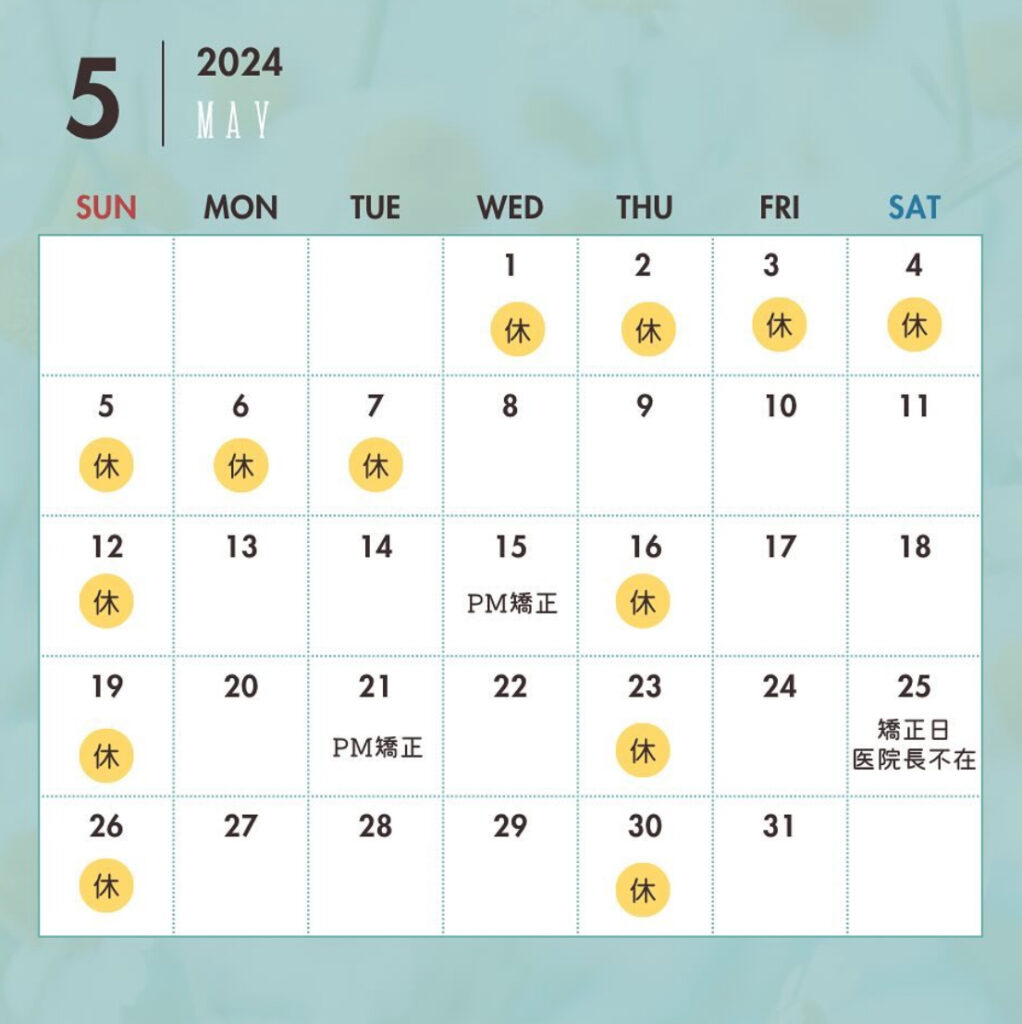 5 2024 MAY

| SUN | MON | TUE | WED | THU | FRI | SAT |
|---|---|---|---|---|---|---|
| | | | 1 休 | 2 休 | 3 休 | 4 休 |
| 5 休 | 6 休 | 7 休 | 8 | 9 | 10 | 11 |
| 12 休 | 13 | 14 | 15 PM矯正 | 16 休 | 17 | 18 |
| 19 休 | 20 | 21 PM矯正 | 22 | 23 休 | 24 | 25 矯正日 医院長不在 |
| 26 休 | 27 | 28 | 29 | 30 休 | 31 | |